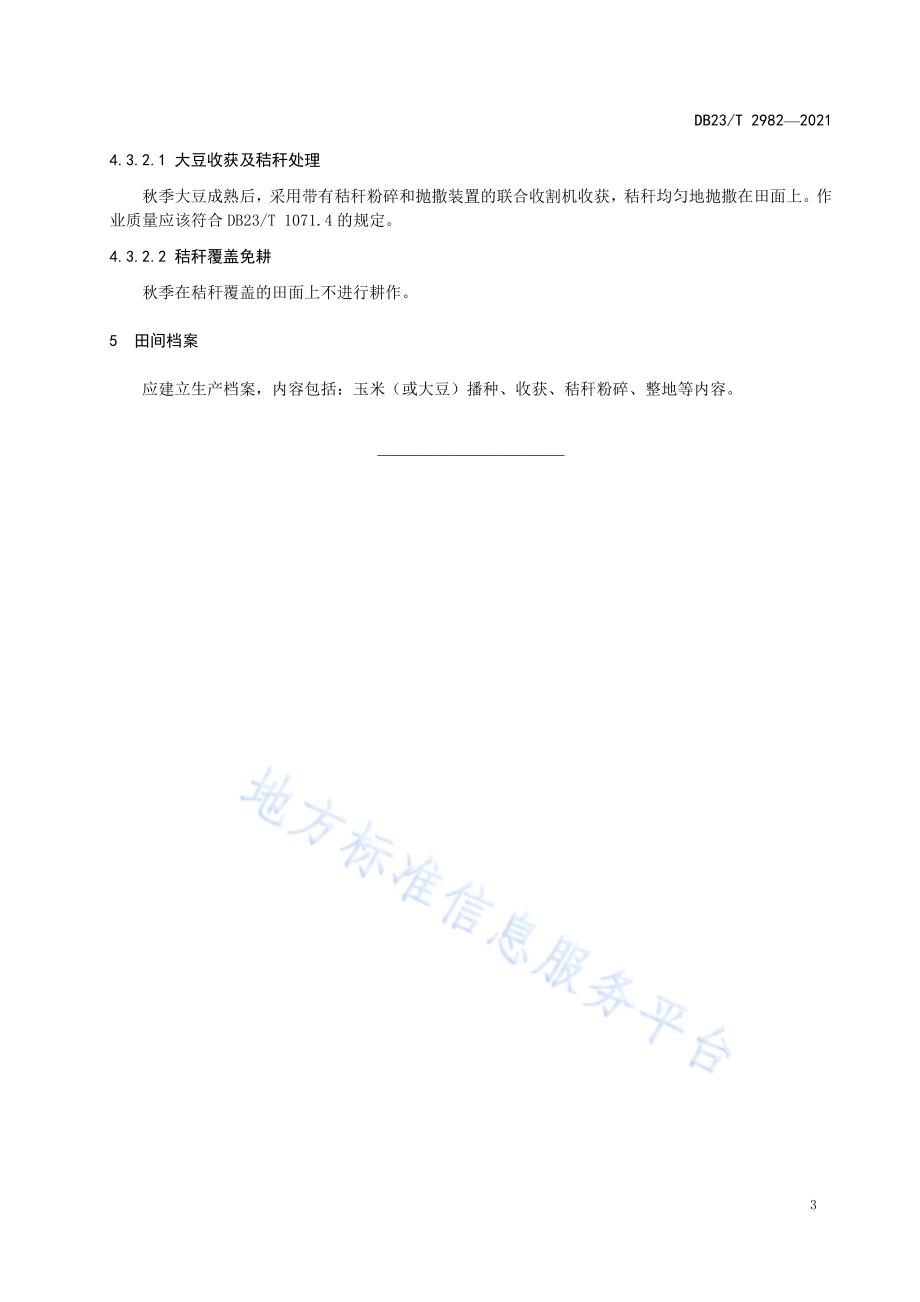 DB23/T 2982—2021

4.3.2.1 大豆收获及秸秆处理

秋季大豆成熟后，采用带有秸秆粉碎和抛撒装置的联合收割机收获，秸秆均匀地抛撒在田面上。作业质量应该符合 DB23/T 1071.4 的规定。

4.3.2.2 秸秆覆盖免耕

秋季在秸秆覆盖的田面上不进行耕作。

5 田间档案

应建立生产档案，内容包括：玉米（或大豆）播种、收获、秸秆粉碎、整地等内容。

地方标准信息服务平台

3